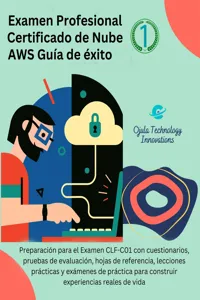 Examen Profesional Certificado de Nube AWS Guía de éxito

1

Ojula Technology Innovations

Preparación para el Examen CLF-C01 con cuestionarios, pruebas de evaluación, hojas de referencia, lecciones prácticas y exámenes de práctica para construir experiencias reales de vida